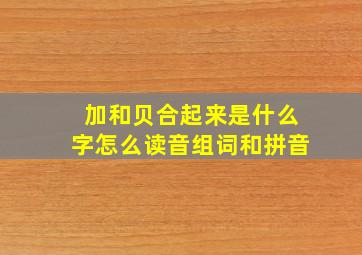 加和贝合起来是什么字怎么读音组词和拼音